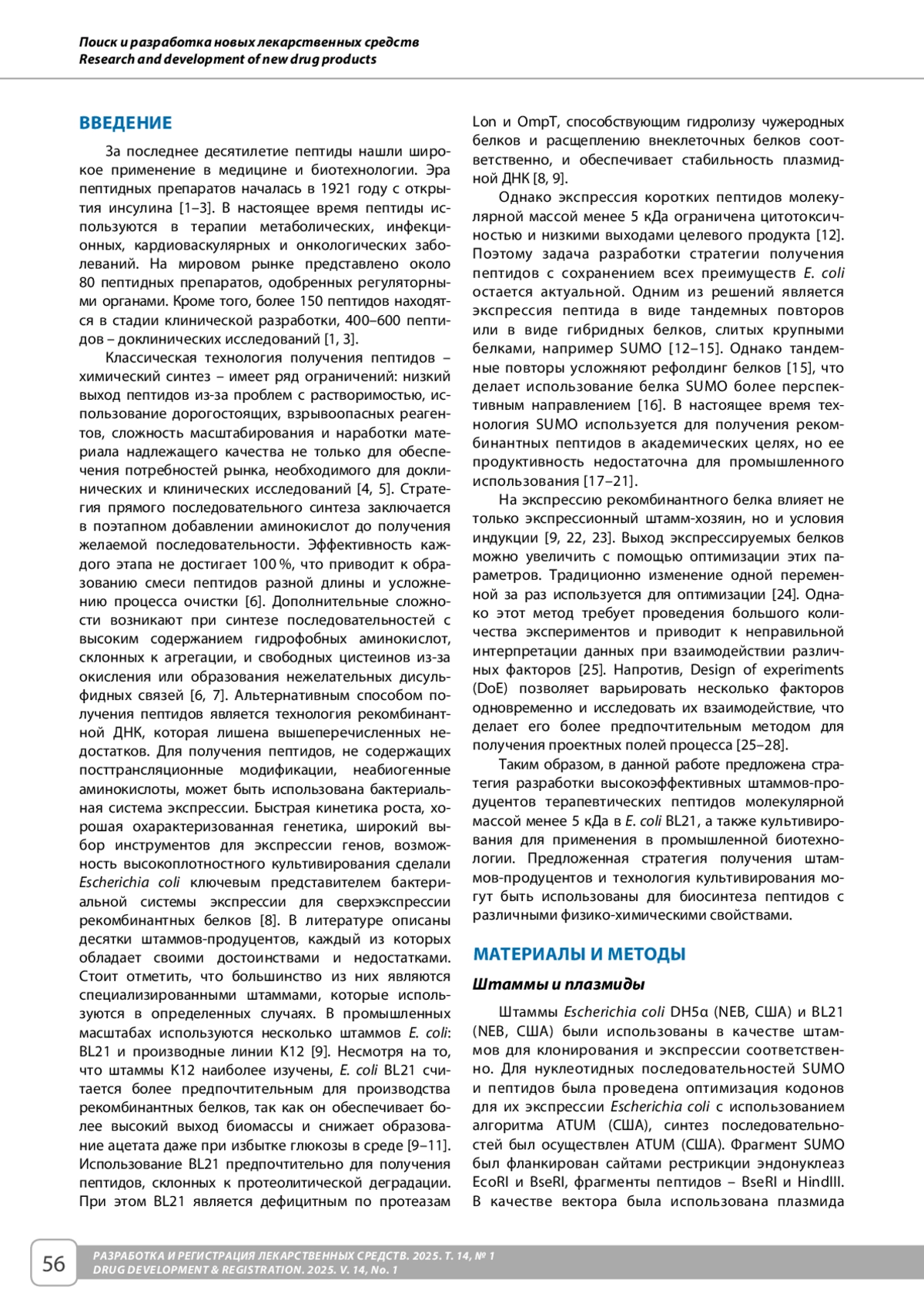 Поиск и разработка новых лекарственных средств
Research and development of new drug products

ВВЕДЕНИЕ

За последнее десятилетие пептиды нашли широкое применение в медицине и биотехнологии. Эра пептидных препаратов началась в 1921 году с открытия инсулина [1–3]. В настоящее время пептиды используются в терапии метаболических, инфекционных, кардиоваскулярных и онкологических заболеваний. На мировом рынке представлено около 80 пептидных препаратов, одобренных регуляторными органами. Кроме того, более 150 пептидов находятся в стадии клинической разработки, 400–600 пептидов – доклинических исследований [1, 3].

Классическая технология получения пептидов – химический синтез – имеет ряд ограничений: низкий выход пептидов из-за проблем с растворимостью, использование дорогостоящих, взрывоопасных реагентов, сложность масштабирования и наработки материала надлежащего качества не только для обеспечения потребностей рынка, необходимого для доклинических и клинических исследований [4, 5]. Стратегия прямого последовательного синтеза заключается в поэтапном добавлении аминокислот до получения желаемой последовательности. Эффективность каждого этапа не достигает 100 %, что приводит к образованию смеси пептидов разной длины и усложнению процесса очистки [6]. Дополнительные сложности возникают при синтезе последовательностей с высоким содержанием гидрофобных аминокислот, склонных к агрегации, и свободных цистеинов из-за окисления или образования нежелательных дисульфидных связей [6, 7]. Альтернативным способом получения пептидов является технология рекомбинантной ДНК, которая лишена вышеперечисленных недостатков. Для получения пептидов, не содержащих посттрансляционные модификации, неабиогенные аминокислоты, может быть использована бактериальная система экспрессии. Быстрая кинетика роста, хорошая охарактеризованная генетика, широкий выбор инструментов для экспрессии генов, возможность высокоплотностного культивирования сделали Escherichia coli ключевым представителем бактериальной системы экспрессии для сверхэкспрессии рекомбинантных белков [8]. В литературе описаны десятки штаммов-продуцентов, каждый из которых обладает своими достоинствами и недостатками. Стоит отметить, что большинство из них являются специализированными штаммами, которые используются в определенных случаях. В промышленных масштабах используются несколько штаммов E. coli: BL21 и производные линии K12 [9]. Несмотря на то, что штаммы K12 наиболее изучены, E. coli BL21 считается более предпочтительным для производства рекомбинантных белков, так как он обеспечивает более высокий выход биомассы и снижает образование ацетата даже при избытке глюкозы в среде [9–11]. Использование BL21 предпочтительно для получения пептидов, склонных к протеолитической деградации. При этом BL21 является дефицитным по протеазам Lon и OmpT, способствующим гидролизу чужеродных белков и расщеплению внеклеточных белков соответственно, и обеспечивает стабильность плазмидной ДНК [8, 9].

Однако экспрессия коротких пептидов молекулярной массой менее 5 кДа ограничена цитотоксичностью и низкими выходами целевого продукта [12]. Поэтому задача разработки стратегии получения пептидов с сохранением всех преимуществ E. coli остается актуальной. Одним из решений является экспрессия пептида в виде тандемных повторов или в виде гибридных белков, слитых крупными белками, например SUMO [12–15]. Однако тандемные повторы усложняют рефолдинг белков [15], что делает использование белка SUMO более перспективным направлением [16]. В настоящее время технология SUMO используется для получения рекомбинантных пептидов в академических целях, но ее продуктивность недостаточна для промышленного использования [17–21].

На экспрессию рекомбинантного белка влияет не только экспрессионный штамм-хозяин, но и условия индукции [9, 22, 23]. Выход экспрессируемых белков можно увеличить с помощью оптимизации этих параметров. Традиционно изменение одной переменной за раз используется для оптимизации [24]. Однако этот метод требует проведения большого количества экспериментов и приводит к неправильной интерпретации данных при взаимодействии различных факторов [25]. Напротив, Design of experiments (DoE) позволяет варьировать несколько факторов одновременно и исследовать их взаимодействие, что делает его более предпочтительным методом для получения проектных полей процесса [25–28].

Таким образом, в данной работе предложена стратегия разработки высокоэффективных штаммов-продуцентов терапевтических пептидов молекулярной массой менее 5 кДа в E. coli BL21, а также культивирования для применения в промышленной биотехнологии. Предложенная стратегия получения штаммов-продуцентов и технология культивирования могут быть использованы для биосинтеза пептидов с различными физико-химическими свойствами.

МАТЕРИАЛЫ И МЕТОДЫ

Штаммы и плазмиды

Штаммы Escherichia coli DH5α (NEB, США) и BL21 (NEB, США) были использованы в качестве штаммов для клонирования и экспрессии соответственно. Для нуклеотидных последовательностей SUMO и пептидов была проведена оптимизация кодонов для их экспрессии Escherichia coli с использованием алгоритма ATUM (США), синтез последовательностей был осуществлен ATUM (США). Фрагмент SUMO был фланкирован сайтами рестрикции эндонуклеаз EcoRI и BseRI, фрагменты пептидов – BseRI и HindIII. В качестве вектора была использована плазмида

56
РАЗРАБОТКА И РЕГИСТРАЦИЯ ЛЕКАРСТВЕННЫХ СРЕДСТВ. 2025. Т. 14, № 1
DRUG DEVELOPMENT & REGISTRATION. 2025. V. 14, No. 1